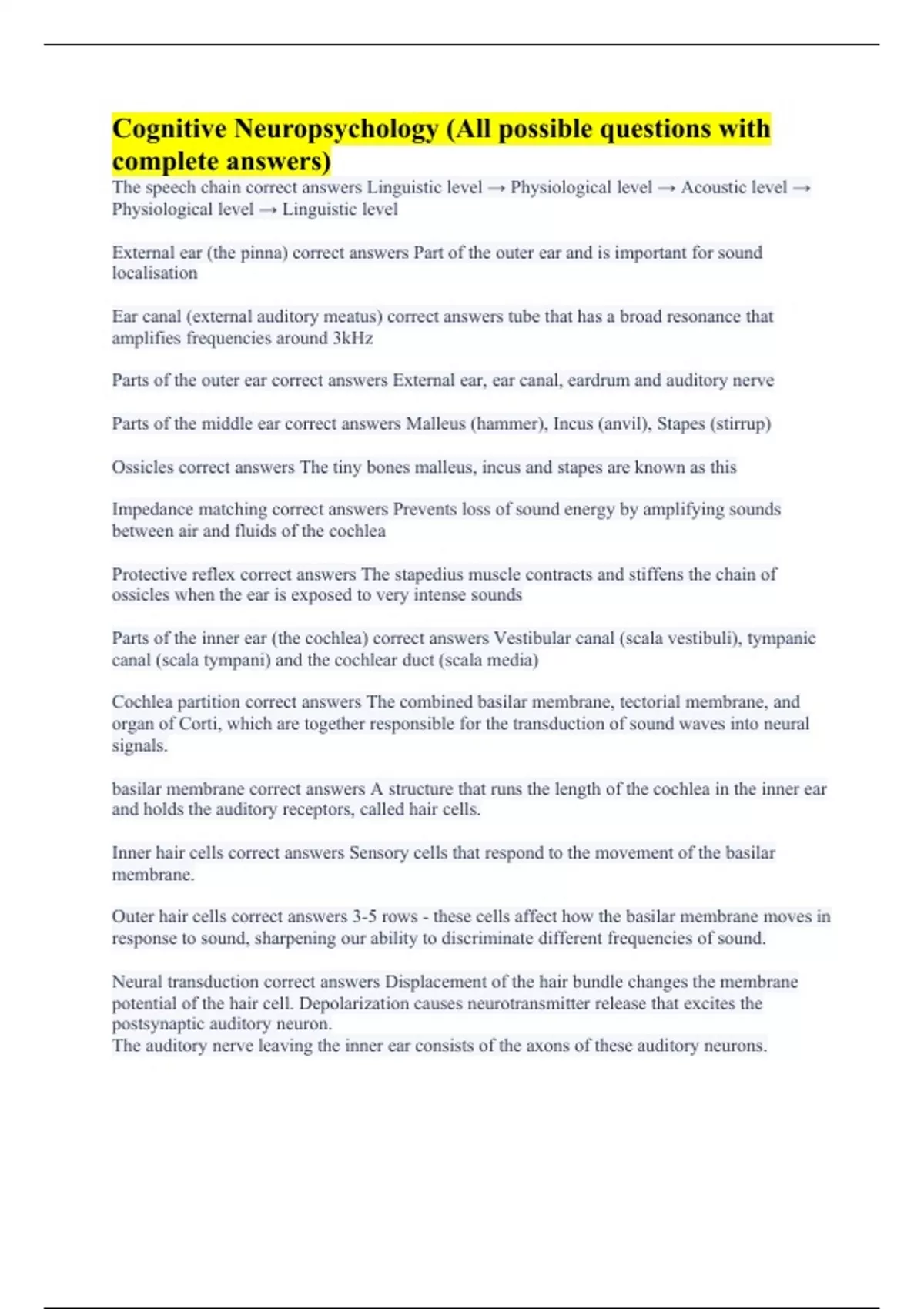 Cognitive Neuropsychology (All possible questions with complete answers)

The speech chain correct answers Linguistic level → Physiological level → Acoustic level → Physiological level → Linguistic level

External ear (the pinna) correct answers Part of the outer ear and is important for sound localisation

Ear canal (external auditory meatus) correct answers tube that has a broad resonance that amplifies frequencies around 3kHz

Parts of the outer ear correct answers External ear, ear canal, eardrum and auditory nerve

Parts of the middle ear correct answers Malleus (hammer), Incus (anvil), Stapes (stirrup)

Ossicles correct answers The tiny bones malleus, incus and stapes are known as this

Impedance matching correct answers Prevents loss of sound energy by amplifying sounds between air and fluids of the cochlea

Protective reflex correct answers The stapedius muscle contracts and stiffens the chain of ossicles when the ear is exposed to very intense sounds

Parts of the inner ear (the cochlea) correct answers Vestibular canal (scala vestibuli), tympanic canal (scala tympani) and the cochlear duct (scala media)

Cochlea partition correct answers The combined basilar membrane, tectorial membrane, and organ of Corti, which are together responsible for the transduction of sound waves into neural signals.

basilar membrane correct answers A structure that runs the length of the cochlea in the inner ear and holds the auditory receptors, called hair cells.

Inner hair cells correct answers Sensory cells that respond to the movement of the basilar membrane.

Outer hair cells correct answers 3-5 rows - these cells affect how the basilar membrane moves in response to sound, sharpening our ability to discriminate different frequencies of sound.

Neural transduction correct answers Displacement of the hair bundle changes the membrane potential of the hair cell. Depolarization causes neurotransmitter release that excites the postsynaptic auditory neuron.
The auditory nerve leaving the inner ear consists of the axons of these auditory neurons.